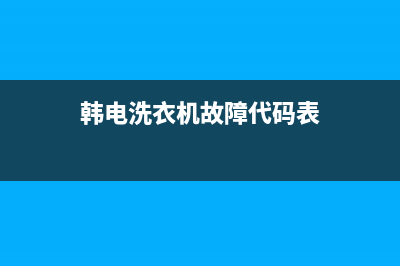 韩电洗衣机故障代码表